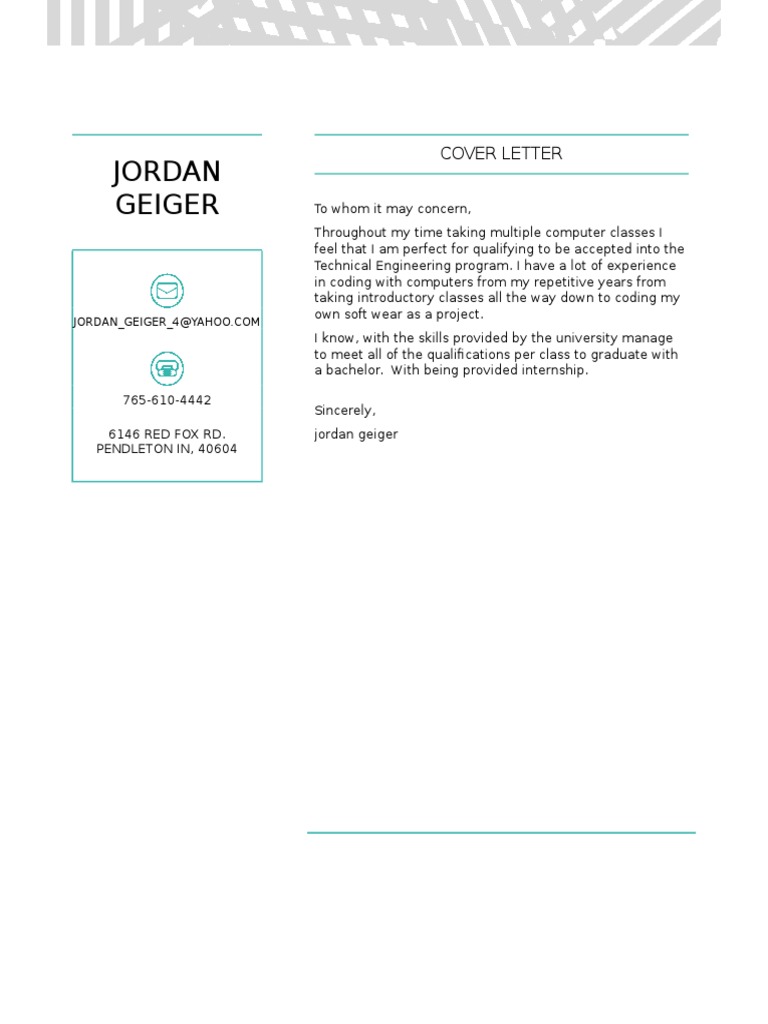 JORDAN GEIGER

JORDAN_GEIGER_4@YAHOO.COM

765-610-4442

6146 RED FOX RD.
PENDLETON IN, 40604

COVER LETTER

To whom it may concern,

Throughout my time taking multiple computer classes I feel that I am perfect for qualifying to be accepted into the Technical Engineering program. I have a lot of experience in coding with computers from my repetitive years from taking introductory classes all the way down to coding my own soft wear as a project.

I know, with the skills provided by the university manage to meet all of the qualifications per class to graduate with a bachelor. With being provided internship.

Sincerely,

jordan geiger